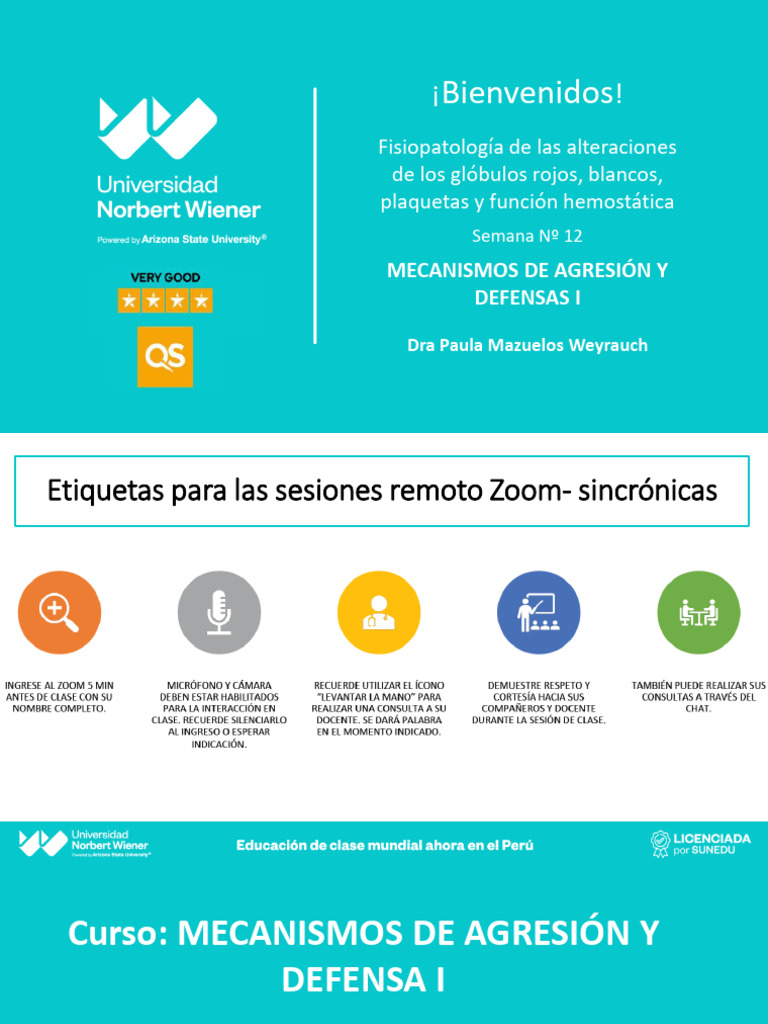 Universidad
Norbert Wiener
Powered by Arizona State University®

VERY GOOD

QS

¡Bienvenidos!

Fisiopatología de las alteraciones de los glóbulos rojos, blancos, plaquetas y función hemostática

Semana Nº 12

MECANISMOS DE AGRESIÓN Y DEFENSAS I

Dra Paula Mazuelos Weyrauch

Etiquetas para las sesiones remoto Zoom- sincrónicas

INGRESE AL ZOOM 5 MIN ANTES DE CLASE CON SU NOMBRE COMPLETO.

MICRÓFONO Y CÁMARA DEBEN ESTAR HABILITADOS PARA LA INTERACCIÓN EN CLASE. RECUERDE SILENCIARLO AL INGRESO O ESPERAR INDICACIÓN.

RECUERDE UTILIZAR EL ÍCONO "LEVANTAR LA MANO" PARA REALIZAR UNA CONSULTA A SU DOCENTE. SE DARÁ PALABRA EN EL MOMENTO INDICADO.

DEMUESTRE RESPETO Y CORTESÍA HACIA SUS COMPAÑEROS Y DOCENTE DURANTE LA SESIÓN DE CLASE.

TAMBIÉN PUEDE REALIZAR SUS CONSULTAS A TRAVÉS DEL CHAT.

Universidad
Norbert Wiener
Powered by Arizona State University®

Educación de clase mundial ahora en el Perú

LICENCIADA por SUNEDU

Curso: MECANISMOS DE AGRESIÓN Y DEFENSA I